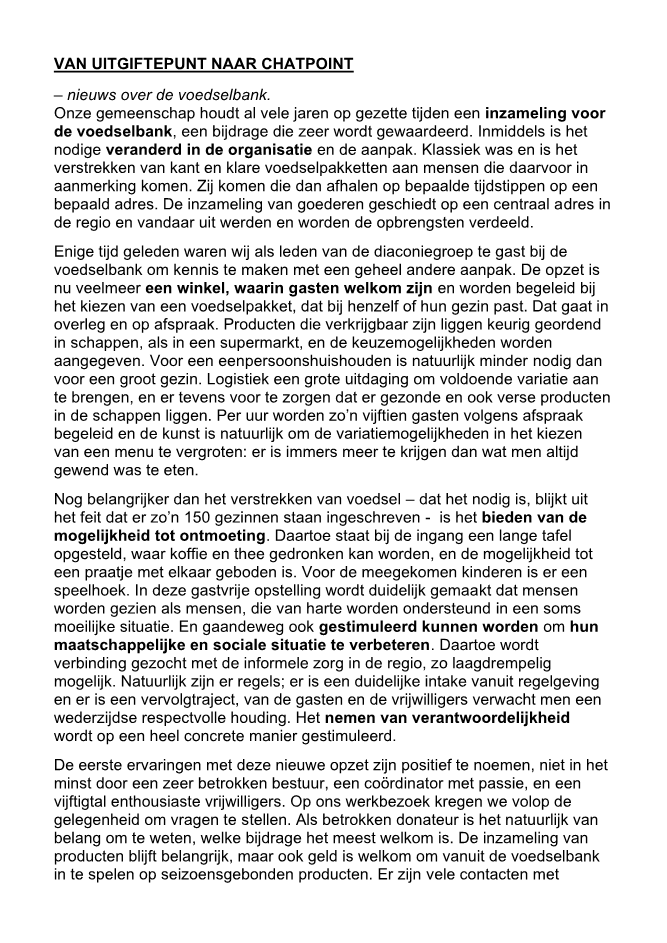 VAN UITGIFTEPUNT NAAR CHATPOINT

– nieuws over de voedselbank.
Onze gemeenschap houdt al vele jaren op gezette tijden een inzameling voor de voedselbank, een bijdrage die zeer wordt gewaardeerd. Inmiddels is het nodige veranderd in de organisatie en de aanpak. Klassiek was en is het verstrekken van kant en klare voedselpakketten aan mensen die daarvoor in aanmerking komen. Zij komen die dan afhalen op bepaalde tijdstippen op een bepaald adres. De inzameling van goederen geschiedt op een centraal adres in de regio en vandaar uit werden en worden de opbrengsten verdeeld.

Enige tijd geleden waren wij als leden van de diaconiegroep te gast bij de voedselbank om kennis te maken met een geheel andere aanpak. De opzet is nu veelmeer een winkel, waarin gasten welkom zijn en worden begeleid bij het kiezen van een voedselpakket, dat bij henzelf of hun gezin past. Dat gaat in overleg en op afspraak. Producten die verkrijgbaar zijn liggen keurig geordend in schappen, als in een supermarkt, en de keuzemogelijkheden worden aangegeven. Voor een eenpersoonshuishouden is natuurlijk minder nodig dan voor een groot gezin. Logistiek een grote uitdaging om voldoende variatie aan te brengen, en er tevens voor te zorgen dat er gezonde en ook verse producten in de schappen liggen. Per uur worden zo'n vijftien gasten volgens afspraak begeleid en de kunst is natuurlijk om de variatiemogelijkheden in het kiezen van een menu te vergroten: er is immers meer te krijgen dan wat men altijd gewend was te eten.

Nog belangrijker dan het verstrekken van voedsel – dat het nodig is, blijkt uit het feit dat er zo'n 150 gezinnen staan ingeschreven - is het bieden van de mogelijkheid tot ontmoeting. Daartoe staat bij de ingang een lange tafel opgesteld, waar koffie en thee gedronken kan worden, en de mogelijkheid tot een praatje met elkaar geboden is. Voor de meegekomen kinderen is er een speelhoek. In deze gastvrije opstelling wordt duidelijk gemaakt dat mensen worden gezien als mensen, die van harte worden ondersteund in een soms moeilijke situatie. En gaandeweg ook gestimuleerd kunnen worden om hun maatschappelijke en sociale situatie te verbeteren. Daartoe wordt verbinding gezocht met de informele zorg in de regio, zo laagdrempelig mogelijk. Natuurlijk zijn er regels; er is een duidelijke intake vanuit regelgeving en er is een vervolgtraject, van de gasten en de vrijwilligers verwacht men een wederzijdse respectvolle houding. Het nemen van verantwoordelijkheid wordt op een heel concrete manier gestimuleerd.

De eerste ervaringen met deze nieuwe opzet zijn positief te noemen, niet in het minst door een zeer betrokken bestuur, een coördinator met passie, en een vijftigtal enthousiaste vrijwilligers. Op ons werkbezoek kregen we volop de gelegenheid om vragen te stellen. Als betrokken donateur is het natuurlijk van belang om te weten, welke bijdrage het meest welkom is. De inzameling van producten blijft belangrijk, maar ook geld is welkom om vanuit de voedselbank in te spelen op seizoensgebonden producten. Er zijn vele contacten met